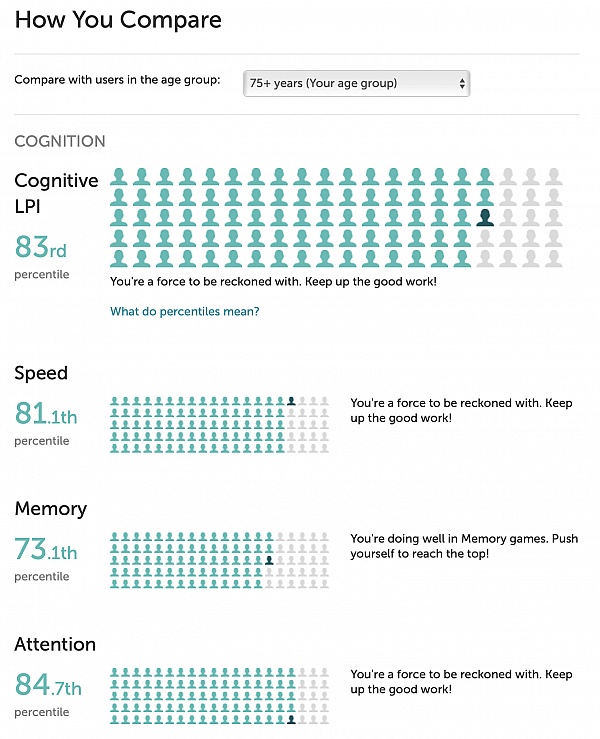 How You Compare

Compare with users in the age group: 75+ years (Your age group)

COGNITION

Cognitive LPI

83rd percentile

You're a force to be reckoned with. Keep up the good work!

What do percentiles mean?

Speed

81.1th percentile

You're a force to be reckoned with. Keep up the good work!

Memory

73.1th percentile

You're doing well in Memory games. Push yourself to reach the top!

Attention

84.7th percentile

You're a force to be reckoned with. Keep up the good work!